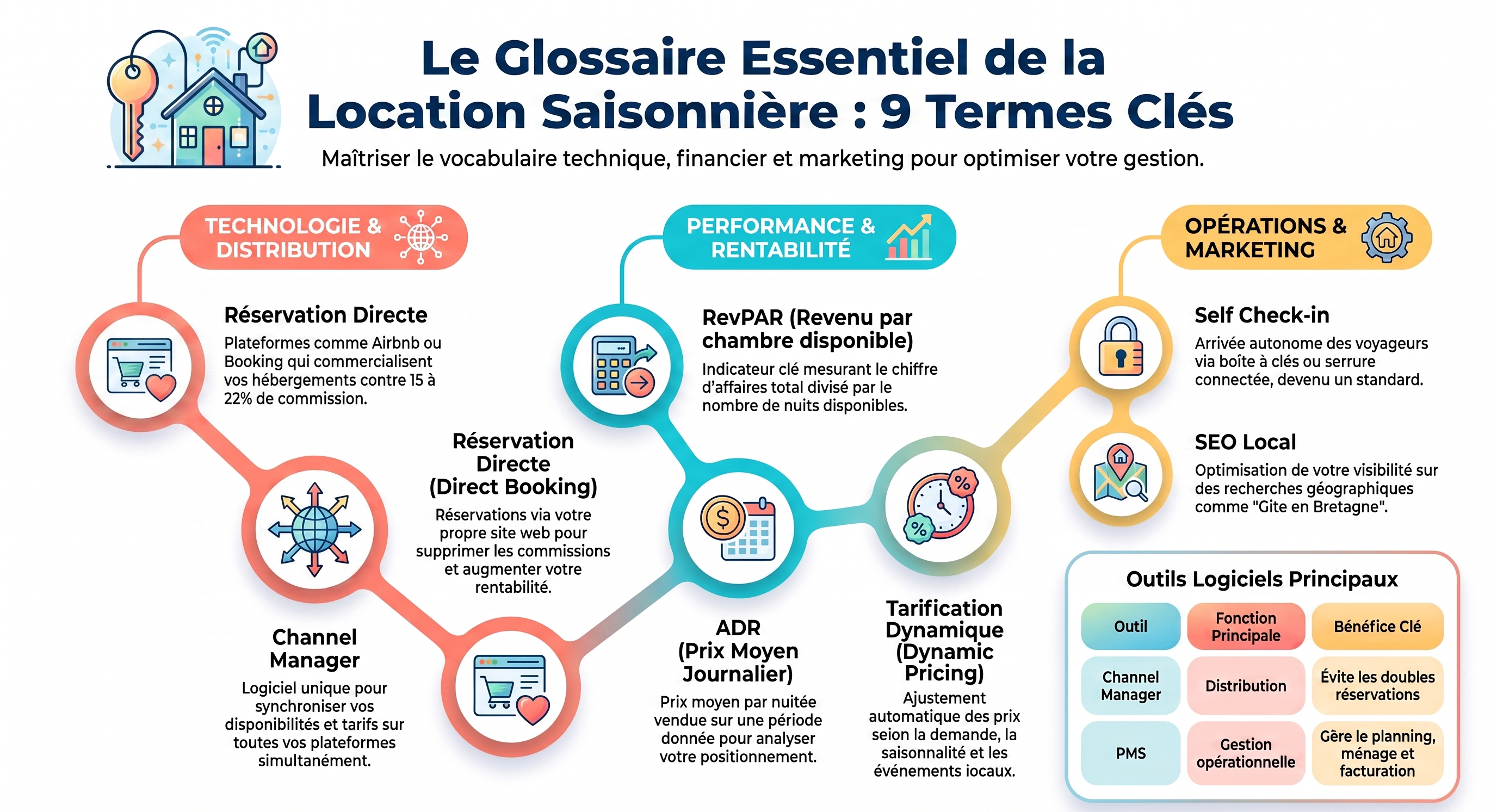 Le Glossaire Essentiel de la Location Saisonnière : 9 Termes Clés

Maîtriser le vocabulaire technique, financier et marketing pour optimiser votre gestion.

TECHNOLOGIE & DISTRIBUTION

Réservation Directe
Plateformes comme Airbnb ou Booking qui commercialisent vos hébergements contre 15 à 22% de commission.

Réservation Directe (Direct Booking)
Réservations via votre propre site web pour supprimer les commissions et augmenter votre rentabilité.

Channel Manager
Logiciel unique pour synchroniser vos disponibilités et tarifs sur toutes vos plateformes simultanément.

PERFORMANCE & RENTABILITÉ

RevPAR (Revenu par chambre disponible)
Indicateur clé mesurant le chiffre d'affaires total divisé par le nombre de nuits disponibles.

ADR (Prix Moyen Journalier)
Prix moyen par nuitée vendue sur une période donnée pour analyser votre positionnement.

Tarification Dynamique (Dynamic Pricing)
Ajustement automatique des prix seion la demande, la saisonnalité et les événements iocaux.

OPÉRATIONS & MARKETING

Self Check-in
Arrivée autonome des voyageurs via boîte à clés ou serrure connectée, devenu un standard.

SEO Local
Optimisation de votre visibilité sur des recherches géographiques comme "Gite en Bretagne".

Outils Logiciels Principaux

| Outil | Fonction Principale | Bénéfice Clé |
|---|---|---|
| Channel Manager | Distribution | Évite les doubles réservations |
| PMS | Gestion opérationnelle | Gère le planning, ménage et facturation |